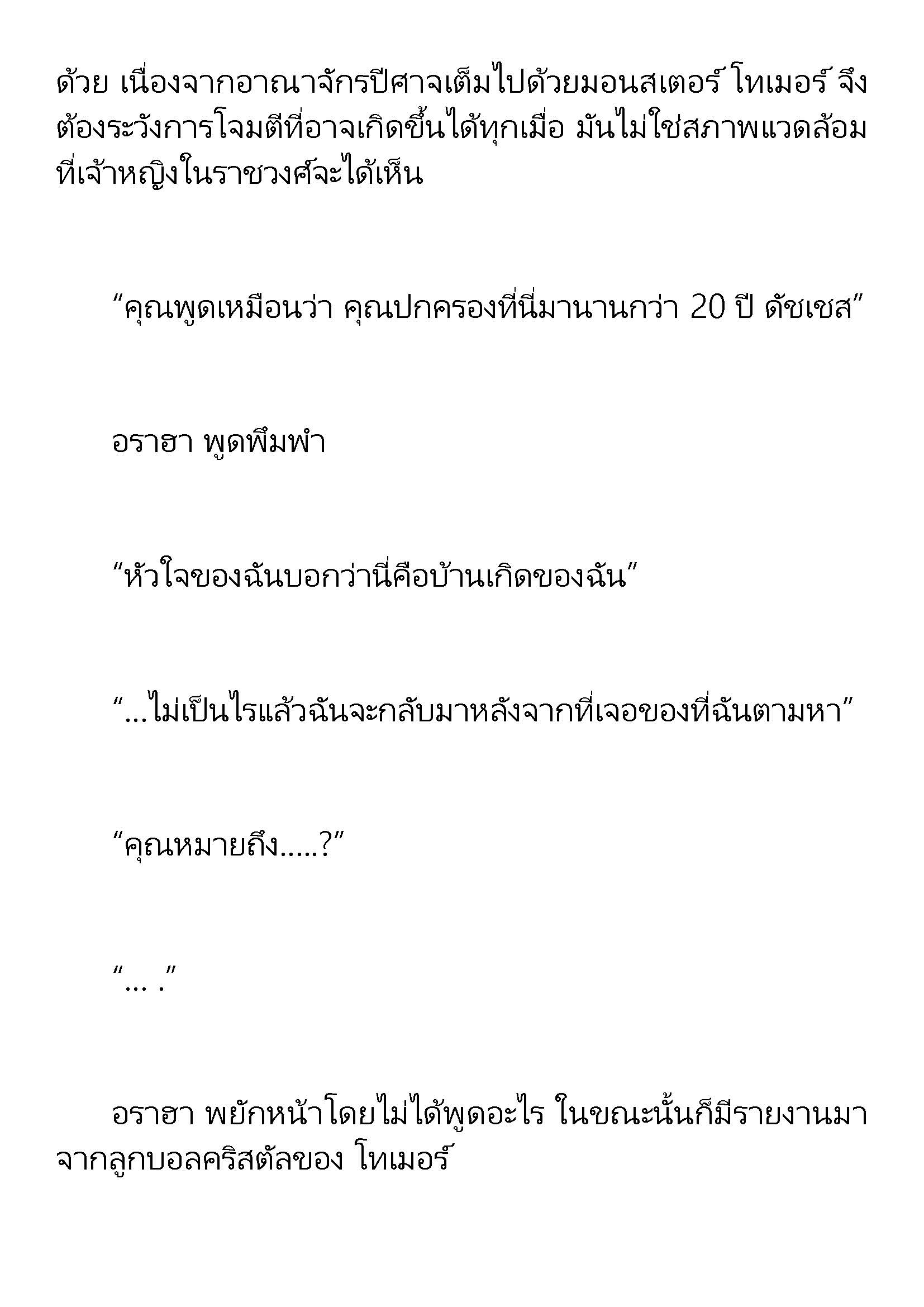 ด้วย เนื่องจากอาณาจักรปีศาจเต็มไปด้วยมอนสเตอร์ โทเมอร์ จึงต้องระวังการโจมตีที่อาจเกิดขึ้นได้ทุกเมื่อ มันไม่ใช่สภาพแวดล้อมที่เจ้าหญิงในราชวงศ์จะได้เห็น

“คุณพูดเหมือนว่า คุณปกครองที่นี่มานานกว่า 20 ปี ดัชเชส”

อราฮา พูดพึมพำ

“หัวใจของฉันบอกว่านี่คือบ้านเกิดของฉัน”

“...ไม่เป็นไรแล้วฉันจะกลับมาหลังจากที่เจอของที่ฉันตามหา”

“คุณหมายถึง.....?”

“... .”

อราฮา พยักหน้าโดยไม่ได้พูดอะไร ในขณะนั้นก็มีรายงานมาจากลูกบอลคริสตัลของ โทเมอร์